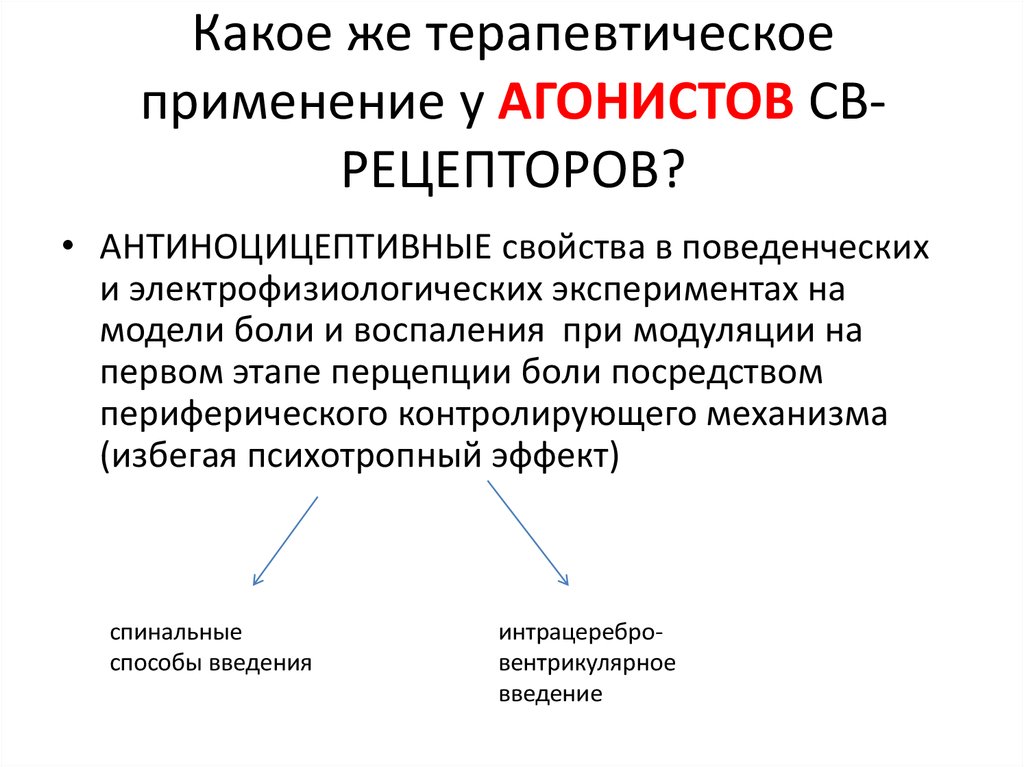 Какое же терапевтическое применение у АГОНИСТОВ СВ-РЕЦЕПТОРОВ?

• АНТИНОЦИЦЕПТИВНЫЕ свойства в поведенческих и электрофизиологических экспериментах на модели боли и воспаления при модуляции на первом этапе перцепции боли посредством периферического контролирующего механизма (избегая психотропный эффект)

спинальные способы введения

интрацеребро-вентрикулярное введение